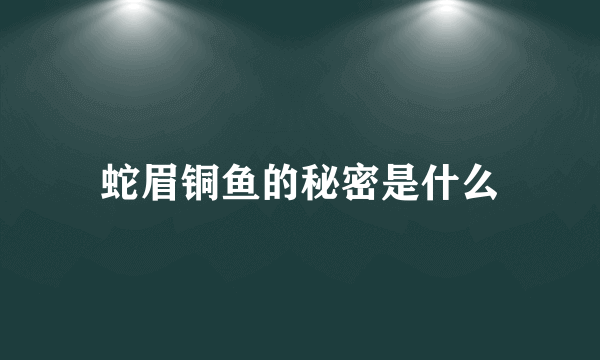 蛇眉铜鱼的秘密是什么